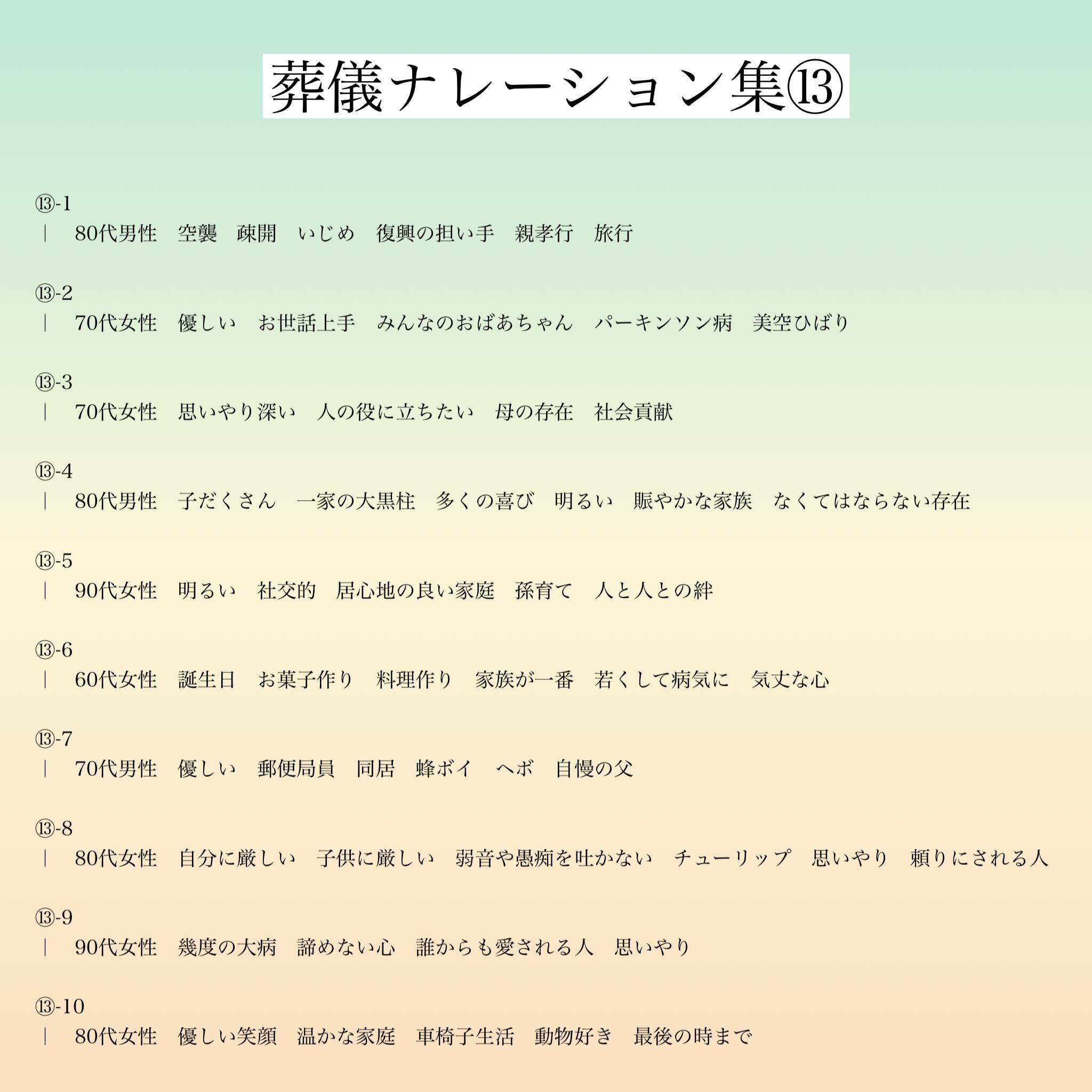 葬儀ナレーション集⑬

⑬-1
｜ 80代男性 空襲 疎開 いじめ 復興の担い手 親孝行 旅行

⑬-2
｜ 70代女性 優しい お世話上手 みんなのおばあちゃん パーキンソン病 美空ひばり

⑬-3
｜ 70代女性 思いやり深い 人の役に立ちたい 母の存在 社会貢献

⑬-4
｜ 80代男性 子だくさん 一家の大黒柱 多くの喜び 明るい 賑やかな家族 なくてはならない存在

⑬-5
｜ 90代女性 明るい 社交的 居心地の良い家庭 孫育て 人と人との絆

⑬-6
｜ 60代女性 誕生日 お菓子作り 料理作り 家族が一番 若くして病気に 気丈な心

⑬-7
｜ 70代男性 優しい 郵便局員 同居 蜂ボイ ヘボ 自慢の父

⑬-8
｜ 80代女性 自分に厳しい 子供に厳しい 弱音や愚痴を吐かない チューリップ 思いやり 頼りにされる人

⑬-9
｜ 90代女性 幾度の大病 諦めない心 誰からも愛される人 思いやり

⑬-10
｜ 80代女性 優しい笑顔 温かな家庭 車椅子生活 動物好き 最後の時まで